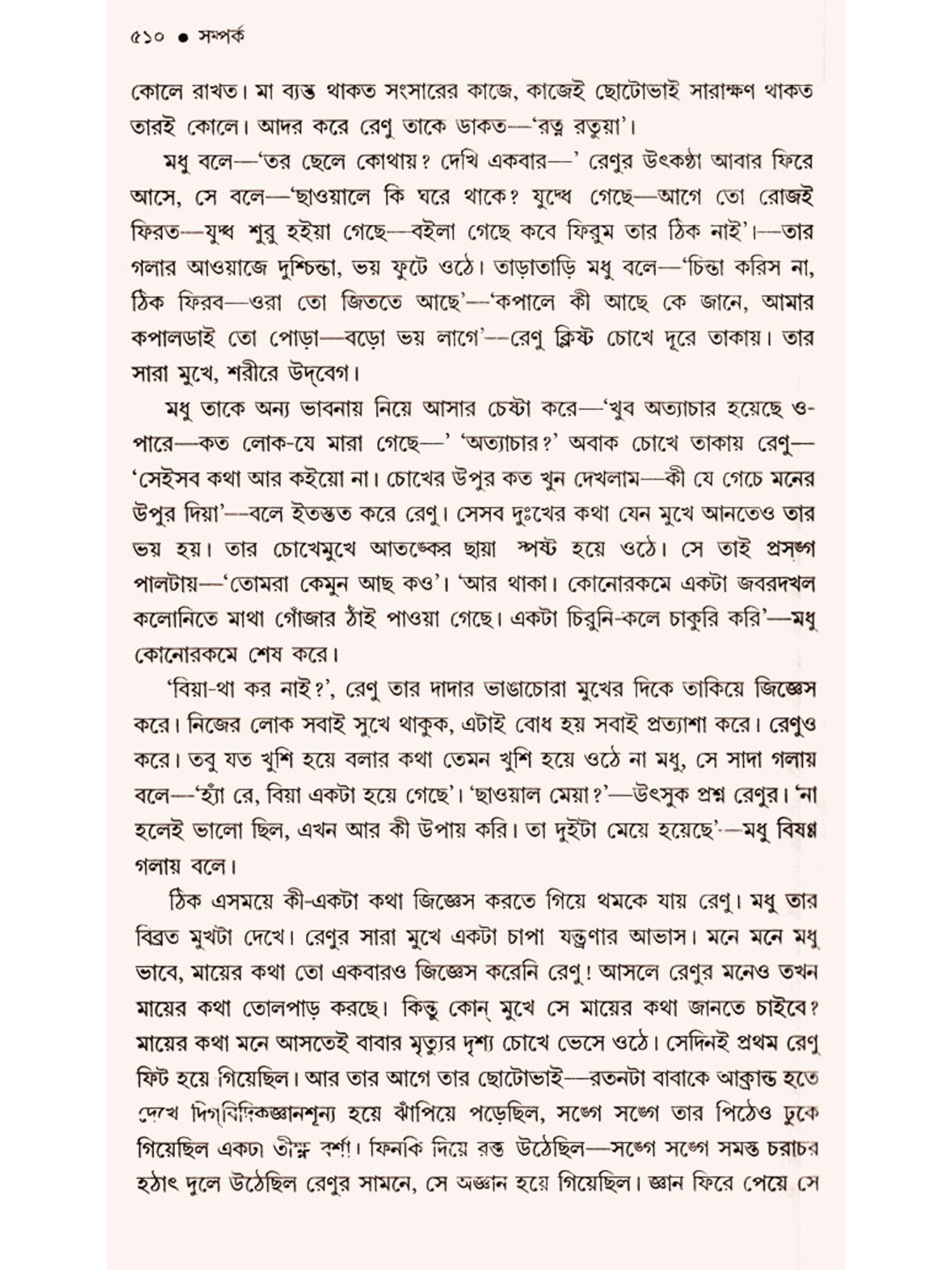 ৫১০ ● সম্পর্ক

কোলে রাখত। মা ব্যস্ত থাকত সংসারের কাজে, কাজেই ছোটোভাই সারাক্ষণ থাকত তারই কোলে। আদর করে রেণু তাকে ডাকত—'রত্ন রতুয়া'।

মধু বলে—'তর ছেলে কোথায়? দেখি একবার—' রেণুর উৎকণ্ঠা আবার ফিরে আসে, সে বলে—'ছাওয়ালে কি ঘরে থাকে? যুদ্ধে গেছে—আগে তো রোজই ফিরত—যুদ্ধ শুরু হইয়া গেছে—বইলা গেছে কবে ফিরুম তার ঠিক নাই'।—তার গলার আওয়াজে দুশ্চিন্তা, ভয় ফুটে ওঠে। তাড়াতাড়ি মধু বলে—'চিন্তা করিস না, ঠিক ফিরব—ওরা তো জিততে আছে'—'কপালে কী আছে কে জানে, আমার কপালডাই তো পোড়া—বড়ো ভয় লাগে'—রেণু ক্লিষ্ট চোখে দূরে তাকায়। তার সারা মুখে, শরীরে উদ্‌বেগ।

মধু তাকে অন্য ভাবনায় নিয়ে আসার চেষ্টা করে—'খুব অত্যাচার হয়েছে ও-পারে—কত লোক-যে মারা গেছে—' 'অত্যাচার?' অবাক চোখে তাকায় রেণু—'সেইসব কথা আর কইয়ো না। চোখের উপুর কত খুন দেখলাম—কী যে গেচে মনের উপুর দিয়া'—বলে ইতস্তত করে রেণু। সেসব দুঃখের কথা যেন মুখে আনতেও তার ভয় হয়। তার চোখেমুখে আতঙ্কের ছায়া স্পষ্ট হয়ে ওঠে। সে তাই প্রসঙ্গ পালটায়—'তোমরা কেমুন আছ কও'। 'আর থাকা। কোনোরকমে একটা জবরদখল কলোনিতে মাথা গোঁজার ঠাঁই পাওয়া গেছে। একটা চিরুনি-কলে চাকুরি করি'—মধু কোনোরকমে শেষ করে।

'বিয়া-থা কর নাই?', রেণু তার দাদার ভাঙাচোরা মুখের দিকে তাকিয়ে জিজ্ঞেস করে। নিজের লোক সবাই সুখে থাকুক, এটাই বোধ হয় সবাই প্রত্যাশা করে। রেণুও করে। তবু যত খুশি হয়ে বলার কথা তেমন খুশি হয়ে ওঠে না মধু, সে সাদা গলায় বলে—'হ্যাঁ রে, বিয়া একটা হয়ে গেছে'। 'ছাওয়াল মেয়া?'—উৎসুক প্রশ্ন রেণুর। 'না হলেই ভালো ছিল, এখন আর কী উপায় করি। তা দুইটা মেয়ে হয়েছে'—মধু বিষণ্ণ গলায় বলে।

ঠিক এসময়ে কী-একটা কথা জিজ্ঞেস করতে গিয়ে থমকে যায় রেণু। মধু তার বিব্রত মুখটা দেখে। রেণুর সারা মুখে একটা চাপা যন্ত্রণার আভাস। মনে মনে মধু ভাবে, মায়ের কথা তো একবারও জিজ্ঞেস করেনি রেণু! আসলে রেণুর মনেও তখন মায়ের কথা তোলপাড় করছে। কিন্তু কোন্ মুখে সে মায়ের কথা জানতে চাইবে? মায়ের কথা মনে আসতেই বাবার মৃত্যুর দৃশ্য চোখে ভেসে ওঠে। সেদিনই প্রথম রেণু ফিট হয়ে গিয়েছিল। আর তার আগে তার ছোটোভাই—রতনটা বাবাকে আক্রান্ত হতে দেখে দিগ্‌বিদিকজ্ঞানশূন্য হয়ে ঝাঁপিয়ে পড়েছিল, সঙ্গে সঙ্গে তার পিঠেও ঢুকে গিয়েছিল একটা তীক্ষ্ণ বর্শা। ফিনকি দিয়ে রক্ত উঠেছিল—সঙ্গে সঙ্গে সমস্ত চরাচর হঠাৎ দুলে উঠেছিল রেণুর সামনে, সে অজ্ঞান হয়ে গিয়েছিল। জ্ঞান ফিরে পেয়ে সে